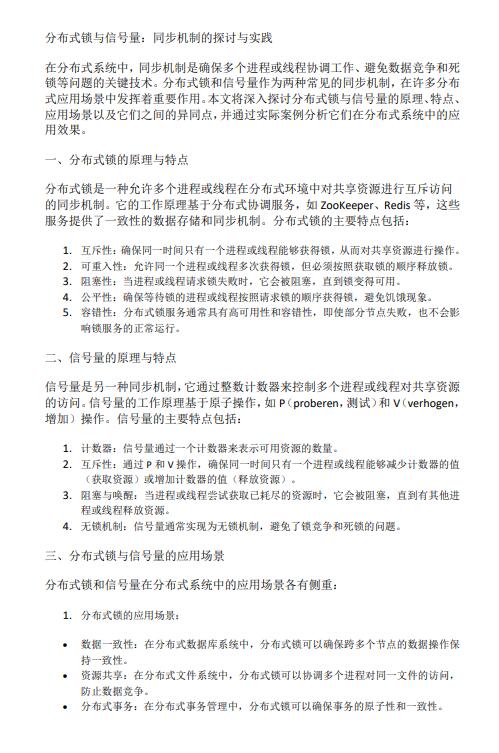 分布式锁与信号量：同步机制的探讨与实践

在分布式系统中，同步机制是确保多个进程或线程协调工作、避免数据竞争和死锁等问题的关键技术。分布式锁和信号量作为两种常见的同步机制，在许多分布式应用场景中发挥着重要作用。本文将深入探讨分布式锁与信号量的原理、特点、应用场景以及它们之间的异同点，并通过实际案例分析它们在分布式系统中的应用效果。

一、分布式锁的原理与特点

分布式锁是一种允许多个进程或线程在分布式环境中对共享资源进行互斥访问的同步机制。它的工作原理基于分布式协调服务，如 ZooKeeper、Redis 等，这些服务提供了一致性的数据存储和同步机制。分布式锁的主要特点包括：

1. 互斥性：确保同一时间只有一个进程或线程能够获得锁，从而对共享资源进行操作。
2. 可重入性：允许同一个进程或线程多次获得锁，但必须按照获取锁的顺序释放锁。
3. 阻塞性：当进程或线程请求锁失败时，它会被阻塞，直到锁变得可用。
4. 公平性：确保等待锁的进程或线程按照请求锁的顺序获得锁，避免饥饿现象。
5. 容错性：分布式锁服务通常具有高可用性和容错性，即使部分节点失败，也不会影响锁服务的正常运行。

二、信号量的原理与特点

信号量是另一种同步机制，它通过整数计数器来控制多个进程或线程对共享资源的访问。信号量的工作原理基于原子操作，如 P（proberen，测试）和 V（verhogen，增加）操作。信号量的主要特点包括：

1. 计数器：信号量通过一个计数器来表示可用资源的数量。
2. 互斥性：通过 P 和 V 操作，确保同一时间只有一个进程或线程能够减少计数器的值（获取资源）或增加计数器的值（释放资源）。
3. 阻塞与唤醒：当进程或线程尝试获取已耗尽的资源时，它会被阻塞，直到有其他进程或线程释放资源。
4. 无锁机制：信号量通常实现为无锁机制，避免了锁竞争和死锁的问题。

三、分布式锁与信号量的应用场景

分布式锁和信号量在分布式系统中的应用场景各有侧重：

1. 分布式锁的应用场景：

• 数据一致性：在分布式数据库系统中，分布式锁可以确保跨多个节点的数据操作保持一致性。
• 资源共享：在分布式文件系统中，分布式锁可以协调多个进程对同一文件的访问，防止数据竞争。
• 分布式事务：在分布式事务管理中，分布式锁可以确保事务的原子性和一致性。